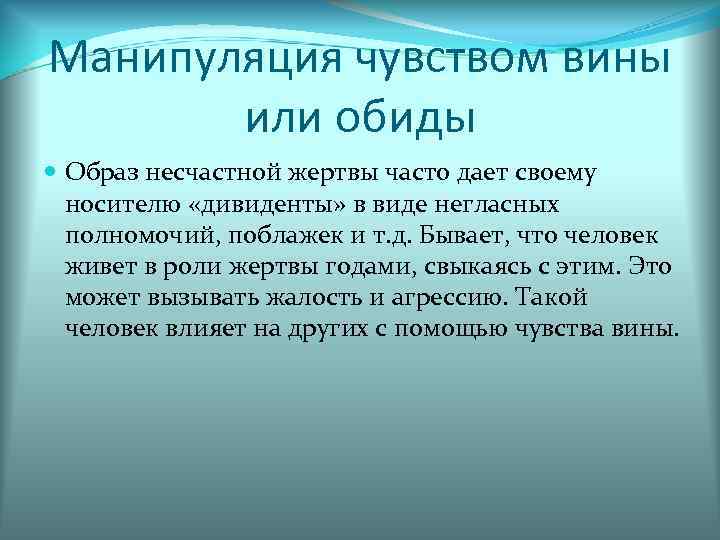 Манипуляция чувством вины или обиды

Образ несчастной жертвы часто дает своему носителю «дивиденты» в виде негласных полномочий, поблажек и т.д. Бывает, что человек живет в роли жертвы годами, свыкаясь с этим. Это может вызывать жалость и агрессию. Такой человек влияет на других с помощью чувства вины.